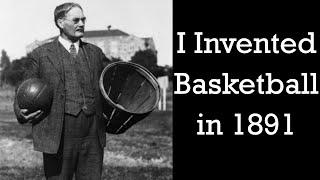 I Invented
Basketball
in 1891